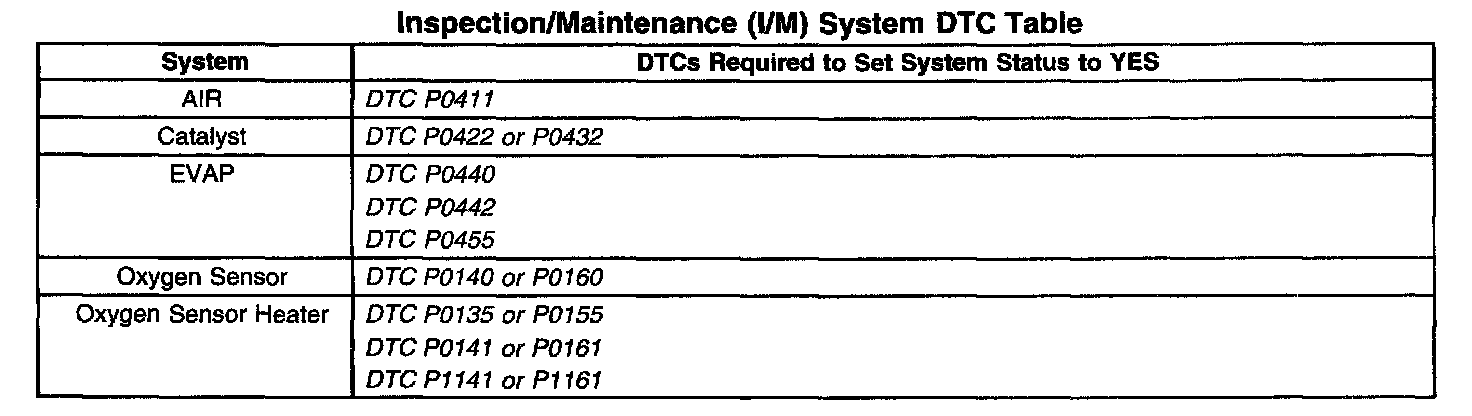 Inspection/Maintenance (I/M) System DTC Table

| System | DTCs Required to Set System Status to YES |
|---|---|
| AIR | DTC P0411 |
| Catalyst | DTC P0422 or P0432 |
| EVAP | DTC P0440 |
|  | DTC P0442 |
|  | DTC P0455 |
| Oxygen Sensor | DTC P0140 or P0160 |
| Oxygen Sensor Heater | DTC P0135 or P0155 |
|  | DTC P0141 or P0161 |
|  | DTC P1141 or P1161 |